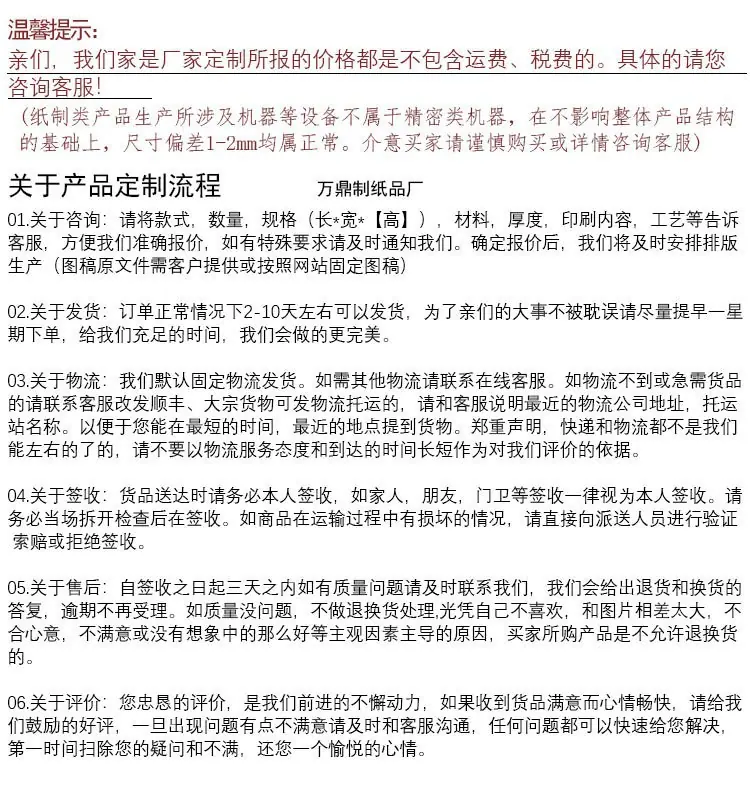 温馨提示:
亲们，我们家是厂家定制所报的价格都是不包含运费、税费的。具体的请您咨询客服!

（纸制类产品生产所涉及机器等设备不属于精密类机器，在不影响整体产品结构的基础上，尺寸偏差1-2mm均属正常。介意买家请谨慎购买或详情咨询客服）

关于产品定制流程 万鼎制纸品厂

01.关于咨询：请将款式，数量，规格（长*宽*【高】），材料，厚度，印刷内容，工艺等告诉客服，方便我们准确报价，如有特殊要求请及时通知我们。确定报价后，我们将及时安排排版生产（图稿原文件需客户提供或按照网站固定图稿）

02.关于发货：订单正常情况下2-10天左右可以发货，为了亲们的大事不被耽误请尽量提早一星期下单，给我们充足的时间，我们会做的更完美。

03.关于物流：我们默认固定物流发货。如需其他物流请联系在线客服。如物流不到或急需货品的请联系客服改发顺丰、大宗货物可发物流托运的，请和客服说明最近的物流公司地址，托运站名称。以便于您能在最短的时间，最近的地点提到货物。郑重声明，快递和物流都不是我们能左右的了的，请不要以物流服务态度和到达的时间长短作为对我们评价的依据。

04.关于签收：货品送达时请务必本人签收，如家人，朋友，门卫等签收一律视为本人签收。请务必当场拆开检查后在签收。如商品在运输过程中有损坏的情况，请直接向派送人员进行验证索赔或拒绝签收。

05.关于售后：自签收之日起三天之内如有质量问题请及时联系我们，我们会给出退货和换货的答复，逾期不再受理。如质量没问题，不做退换货处理,光凭自己不喜欢，和图片相差太大，不合心意，不满意或没有想象中的那么好等主观因素主导的原因，买家所购产品是不允许退换货的。

06.关于评价：您忠恳的评价，是我们前进的不懈动力，如果收到货品满意而心情畅快，请给我们鼓励的好评，一旦出现问题有点不满意请及时和客服沟通，任何问题都可以快速给您解决，第一时间扫除您的疑问和不满，还您一个愉悦的心情。